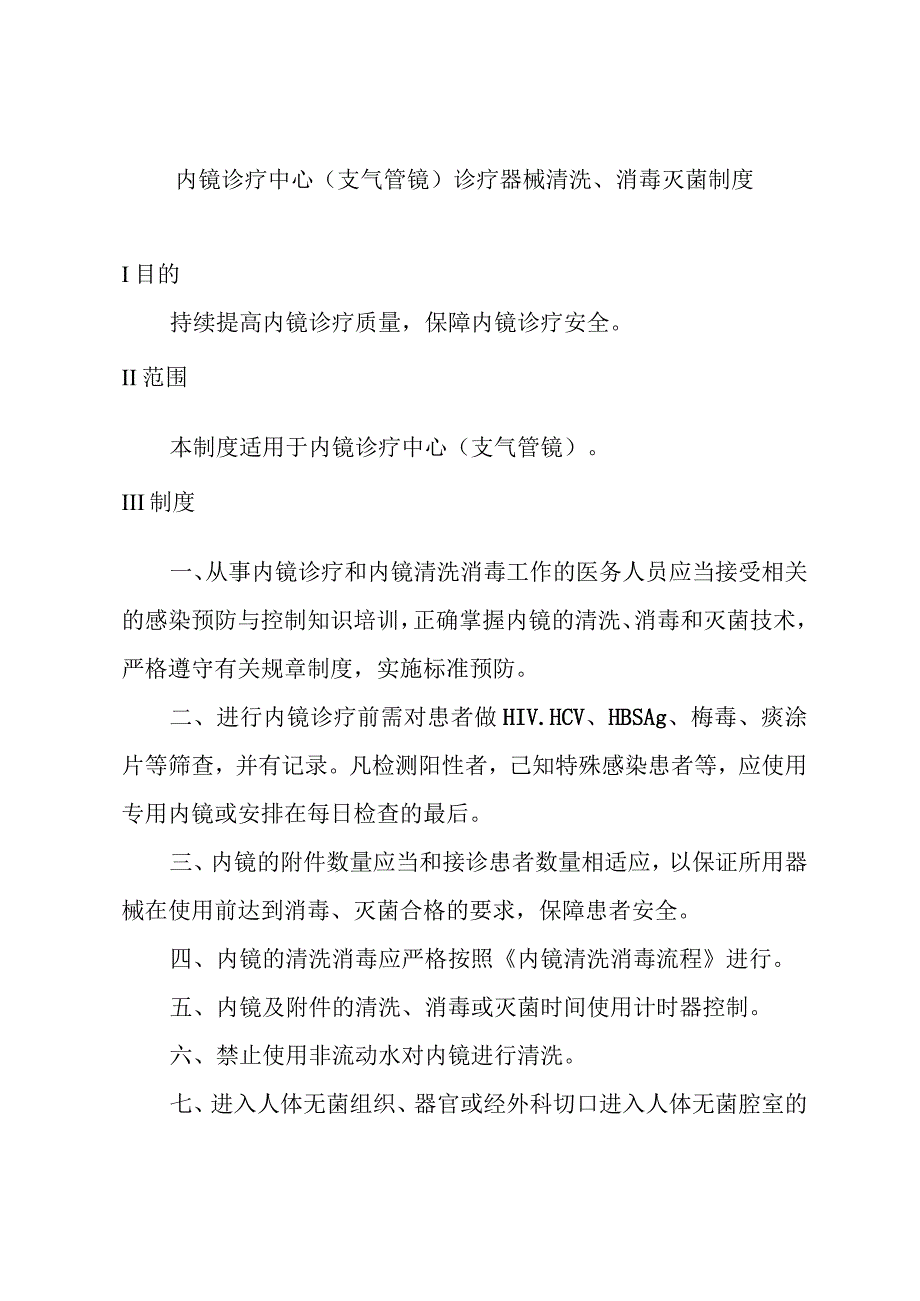 内镜诊疗中心（支气管镜）诊疗器械清洗、消毒灭菌制度

I 目的

持续提高内镜诊疗质量，保障内镜诊疗安全。

II 范围

本制度适用于内镜诊疗中心（支气管镜）。

III 制度

一、从事内镜诊疗和内镜清洗消毒工作的医务人员应当接受相关的感染预防与控制知识培训，正确掌握内镜的清洗、消毒和灭菌技术，严格遵守有关规章制度，实施标准预防。

二、进行内镜诊疗前需对患者做HIV.HCV、HBSAg、梅毒、痰涂片等筛查，并有记录。凡检测阳性者，己知特殊感染患者等，应使用专用内镜或安排在每日检查的最后。

三、内镜的附件数量应当和接诊患者数量相适应，以保证所用器械在使用前达到消毒、灭菌合格的要求，保障患者安全。

四、内镜的清洗消毒应严格按照《内镜清洗消毒流程》进行。

五、内镜及附件的清洗、消毒或灭菌时间使用计时器控制。

六、禁止使用非流动水对内镜进行清洗。

七、进入人体无菌组织、器官或经外科切口进入人体无菌腔室的